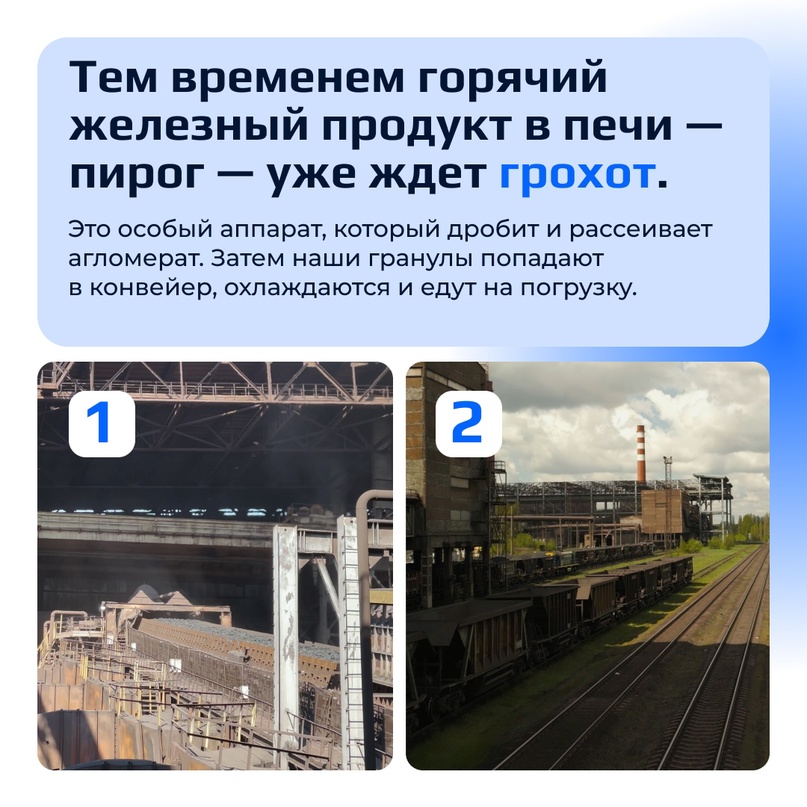 Тем временем горячий железный продукт в печи — пирог — уже ждет грохот.

Это особый аппарат, который дробит и рассеивает агломерат. Затем наши гранулы попадают в конвейер, охлаждаются и едут на погрузку.

1

2